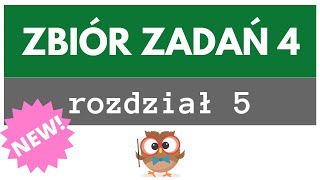 ZBIÓR ZADAŃ 4

rozdział 5

NEW!